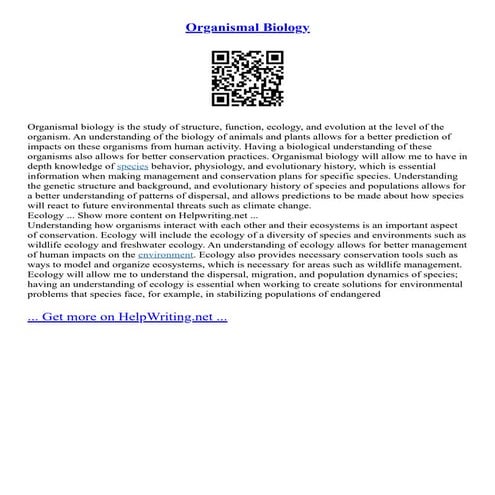 Organismal Biology

Organismal biology is the study of structure, function, ecology, and evolution at the level of the organism. An understanding of the biology of animals and plants allows for a better prediction of impacts on these organisms from human activity. Having a biological understanding of these organisms also allows for better conservation practices. Organismal biology will allow me to have in depth knowledge of species behavior, physiology, and evolutionary history, which is essential information when making management and conservation plans for specific species. Understanding the genetic structure and background, and evolutionary history of species and populations allows for a better understanding of patterns of dispersal, and allows predictions to be made about how species will react to future environmental threats such as climate change.
Ecology ... Show more content on Helpwriting.net ...
Understanding how organisms interact with each other and their ecosystems is an important aspect of conservation. Ecology will include the ecology of a diversity of species and environments such as wildlife ecology and freshwater ecology. An understanding of ecology allows for better management of human impacts on the environment. Ecology also provides necessary conservation tools such as ways to model and organize ecosystems, which is necessary for areas such as wildlife management. Ecology will allow me to understand the dispersal, migration, and population dynamics of species; having an understanding of ecology is essential when working to create solutions for environmental problems that species face, for example, in stabilizing populations of endangered

... Get more on HelpWriting.net ...